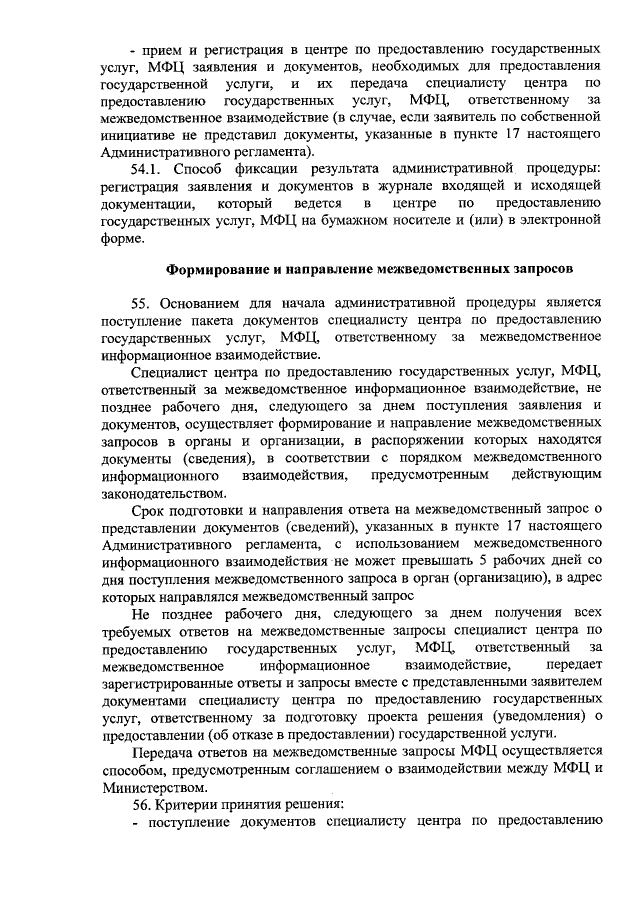 - прием и регистрация в центре по предоставлению государственных услуг, МФЦ заявления и документов, необходимых для предоставления государственной услуги, и их передача специалисту центра по предоставлению государственных услуг, МФЦ, ответственному за межведомственное взаимодействие (в случае, если заявитель по собственной инициативе не представил документы, указанные в пункте 17 настоящего Административного регламента).

54.1. Способ фиксации результата административной процедуры: регистрация заявления и документов в журнале входящей и исходящей документации, который ведется в центре по предоставлению государственных услуг, МФЦ на бумажном носителе и (или) в электронной форме.

Формирование и направление межведомственных запросов

55. Основанием для начала административной процедуры является поступление пакета документов специалисту центра по предоставлению государственных услуг, МФЦ, ответственному за межведомственное информационное взаимодействие.

Специалист центра по предоставлению государственных услуг, МФЦ, ответственный за межведомственное информационное взаимодействие, не позднее рабочего дня, следующего за днем поступления заявления и документов, осуществляет формирование и направление межведомственных запросов в органы и организации, в распоряжении которых находятся документы (сведения), в соответствии с порядком межведомственного информационного взаимодействия, предусмотренным действующим законодательством.

Срок подготовки и направления ответа на межведомственный запрос о представлении документов (сведений), указанных в пункте 17 настоящего Административного регламента, с использованием межведомственного информационного взаимодействия не может превышать 5 рабочих дней со дня поступления межведомственного запроса в орган (организацию), в адрес которых направлялся межведомственный запрос

Не позднее рабочего дня, следующего за днем получения всех требуемых ответов на межведомственные запросы специалист центра по предоставлению государственных услуг, МФЦ, ответственный за межведомственное информационное взаимодействие, передает зарегистрированные ответы и запросы вместе с представленными заявителем документами специалисту центра по предоставлению государственных услуг, ответственному за подготовку проекта решения (уведомления) о предоставлении (об отказе в предоставлении) государственной услуги.

Передача ответов на межведомственные запросы МФЦ осуществляется способом, предусмотренным соглашением о взаимодействии между МФЦ и Министерством.

56. Критерии принятия решения:

- поступление документов специалисту центра по предоставлению